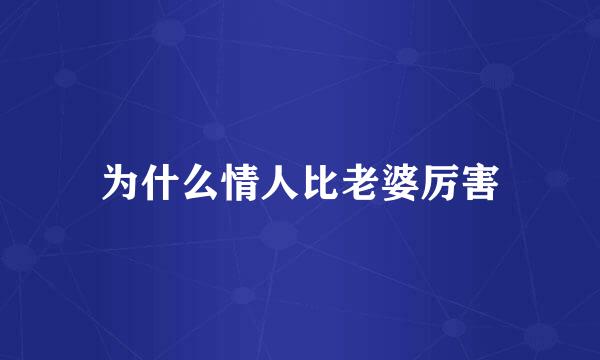 为什么情人比老婆厉害